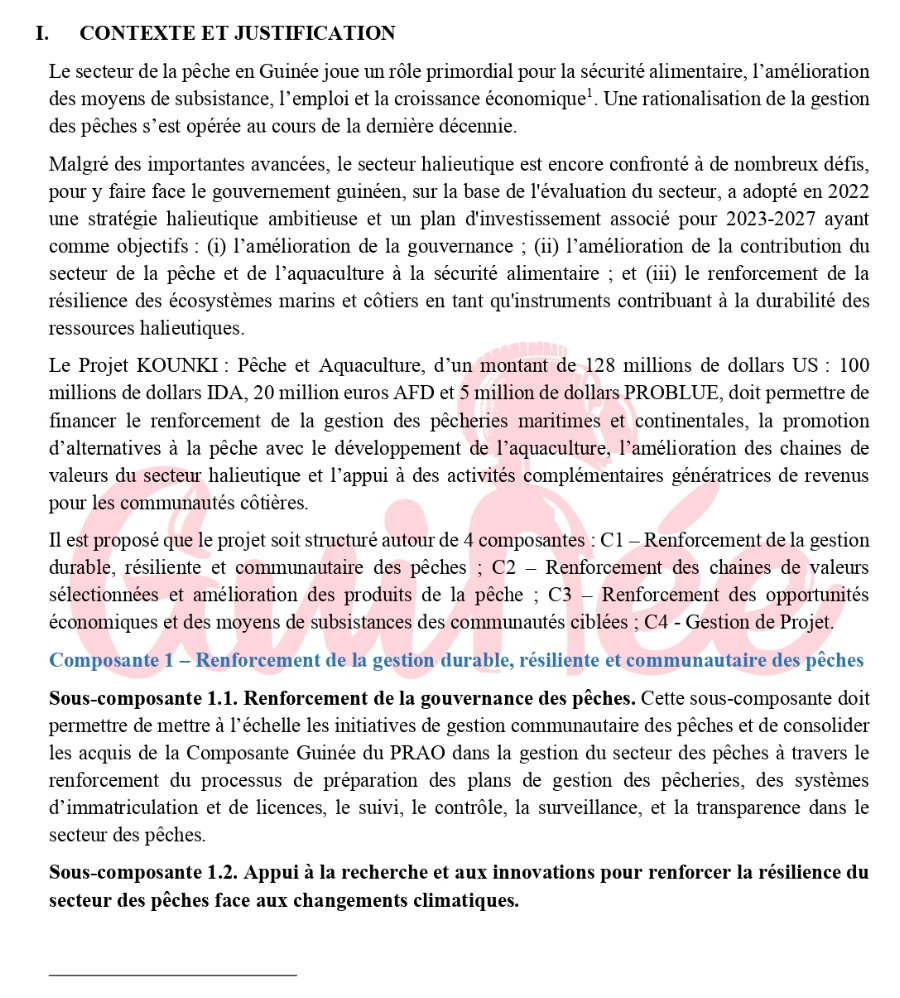 I. CONTEXTE ET JUSTIFICATION

Le secteur de la pêche en Guinée joue un rôle primordial pour la sécurité alimentaire, l'amélioration des moyens de subsistance, l'emploi et la croissance économique$^1$. Une rationalisation de la gestion des pêches s'est opérée au cours de la dernière décennie.

Malgré des importantes avancées, le secteur halieutique est encore confronté à de nombreux défis, pour y faire face le gouvernement guinéen, sur la base de l'évaluation du secteur, a adopté en 2022 une stratégie halieutique ambitieuse et un plan d'investissement associé pour 2023-2027 ayant comme objectifs : (i) l'amélioration de la gouvernance ; (ii) l'amélioration de la contribution du secteur de la pêche et de l'aquaculture à la sécurité alimentaire ; et (iii) le renforcement de la résilience des écosystèmes marins et côtiers en tant qu'instruments contribuant à la durabilité des ressources halieutiques.

Le Projet KOUNKI : Pêche et Aquaculture, d'un montant de 128 millions de dollars US : 100 millions de dollars IDA, 20 million euros AFD et 5 million de dollars PROBLUE, doit permettre de financer le renforcement de la gestion des pêcheries maritimes et continentales, la promotion d'alternatives à la pêche avec le développement de l'aquaculture, l'amélioration des chaines de valeurs du secteur halieutique et l'appui à des activités complémentaires génératrices de revenus pour les communautés côtières.

Il est proposé que le projet soit structuré autour de 4 composantes : C1 – Renforcement de la gestion durable, résiliente et communautaire des pêches ; C2 – Renforcement des chaines de valeurs sélectionnées et amélioration des produits de la pêche ; C3 – Renforcement des opportunités économiques et des moyens de subsistances des communautés ciblées ; C4 - Gestion de Projet.

Composante 1 – Renforcement de la gestion durable, résiliente et communautaire des pêches

Sous-composante 1.1. Renforcement de la gouvernance des pêches. Cette sous-composante doit permettre de mettre à l'échelle les initiatives de gestion communautaire des pêches et de consolider les acquis de la Composante Guinée du PRAO dans la gestion du secteur des pêches à travers le renforcement du processus de préparation des plans de gestion des pêcheries, des systèmes d'immatriculation et de licences, le suivi, le contrôle, la surveillance, et la transparence dans le secteur des pêches.

Sous-composante 1.2. Appui à la recherche et aux innovations pour renforcer la résilience du secteur des pêches face aux changements climatiques.

Guinée